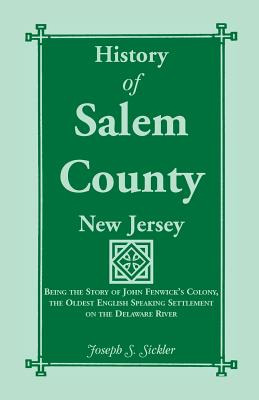 History
of
Salem
County
New Jersey

Being the Story of John Fenwick's Colony, the Oldest English Speaking Settlement on the Delaware River

Joseph S. Sickler